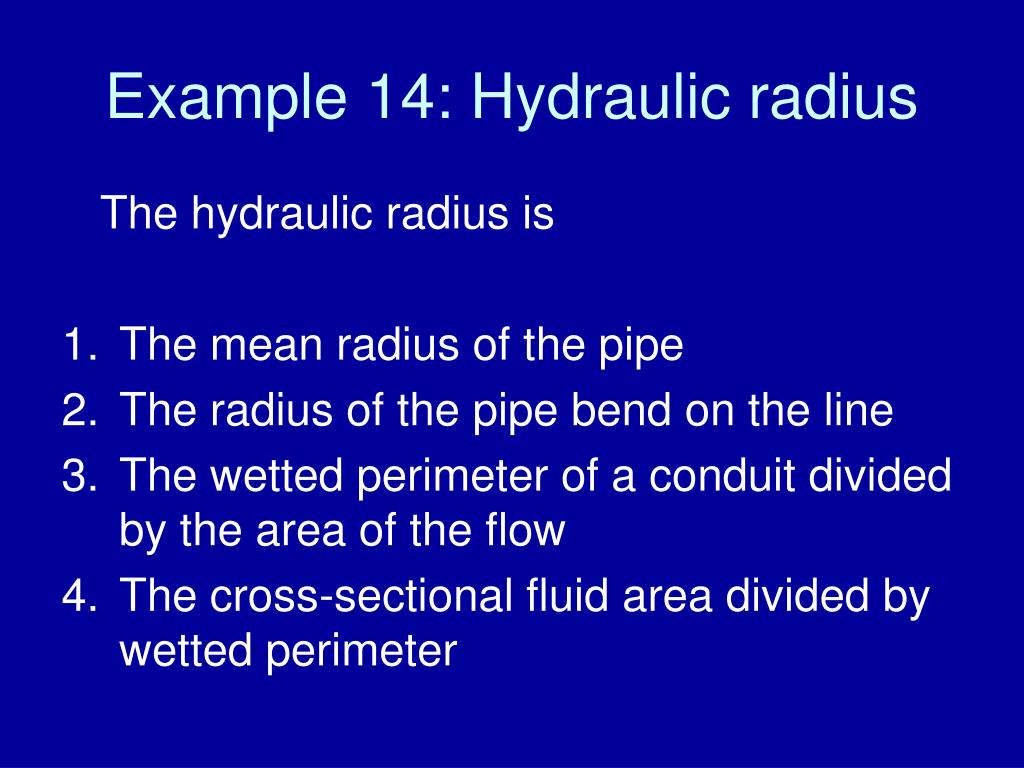 Example 14: Hydraulic radius

The hydraulic radius is

1. The mean radius of the pipe
2. The radius of the pipe bend on the line
3. The wetted perimeter of a conduit divided by the area of the flow
4. The cross-sectional fluid area divided by wetted perimeter